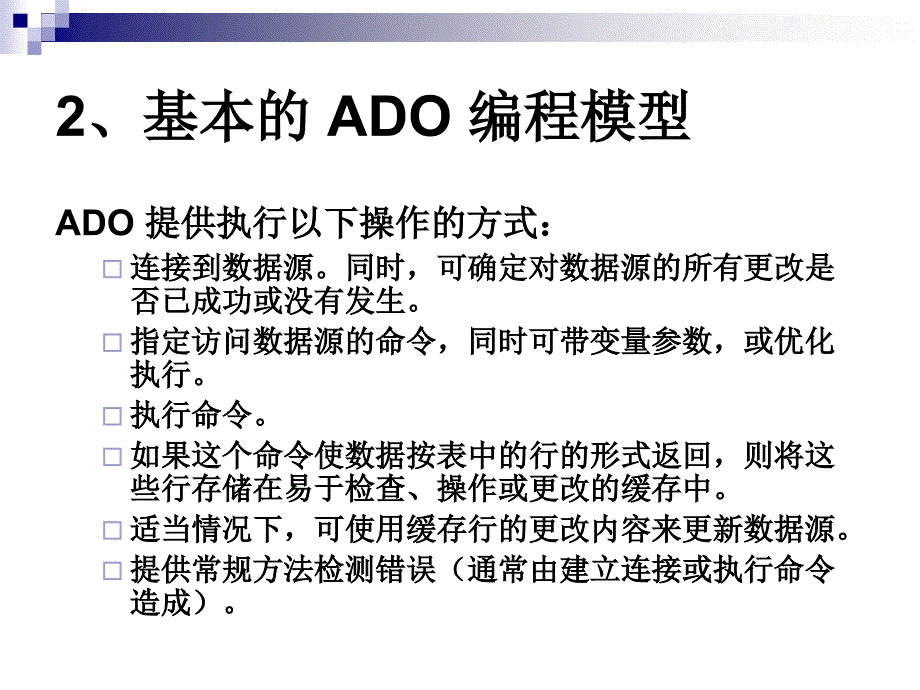 2、基本的 ADO 编程模型

ADO 提供执行以下操作的方式：

□ 连接到数据源。同时，可确定对数据源的所有更改是否已成功或没有发生。

□ 指定访问数据源的命令，同时可带变量参数，或优化执行。

□ 执行命令。

□ 如果这个命令使数据按表中的行的形式返回，则将这些行存储在易于检查、操作或更改的缓存中。

□ 适当情况下，可使用缓存行的更改内容来更新数据源。

□ 提供常规方法检测错误（通常由建立连接或执行命令造成）。